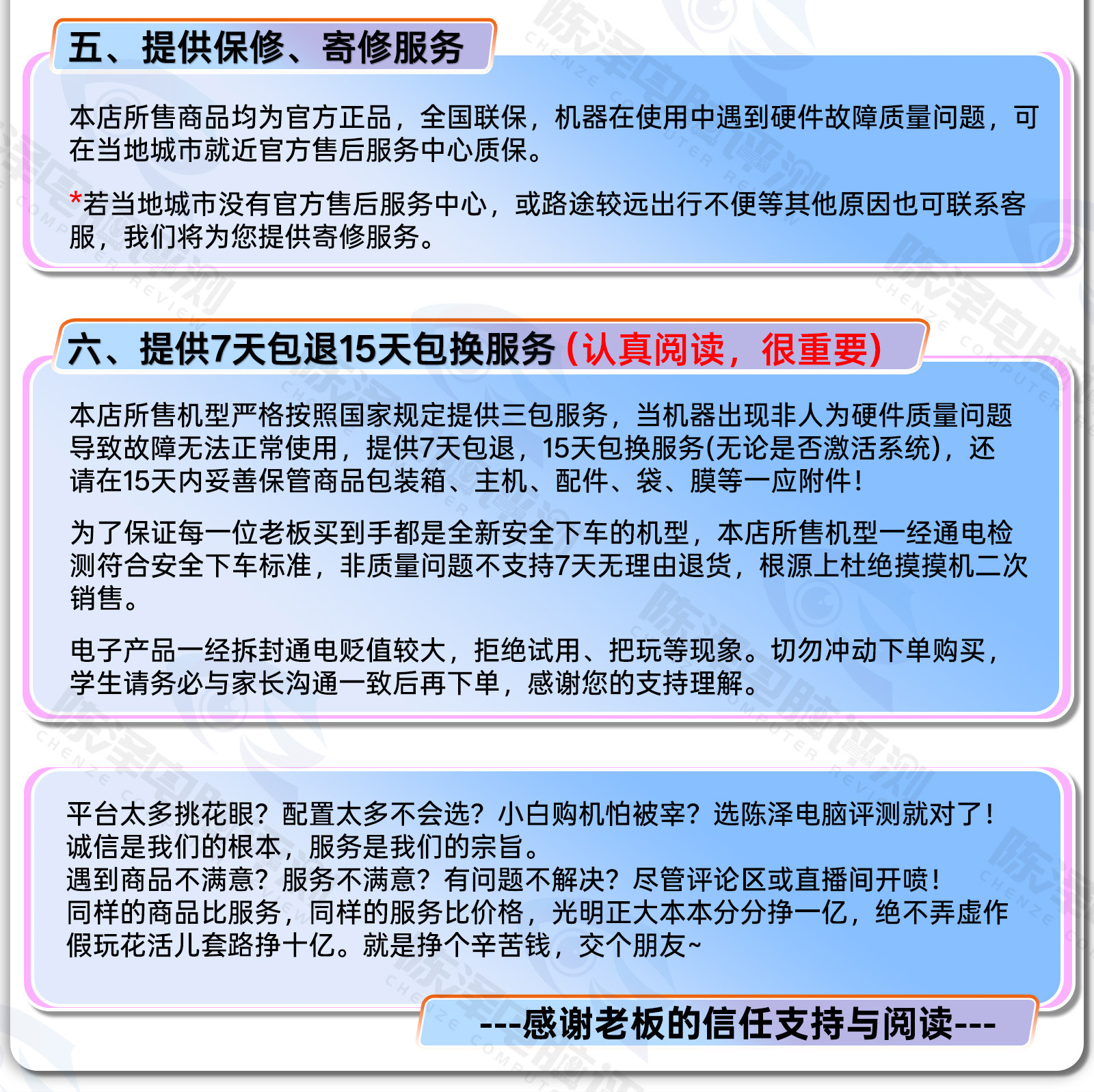 五、提供保修、寄修服务

本店所售商品均为官方正品，全国联保，机器在使用中遇到硬件故障质量问题，可在当地城市就近官方售后服务中心质保。

*若当地城市没有官方售后服务中心，或路途较远出行不便等其他原因也可联系客服，我们将为您提供寄修服务。

六、提供7天包退15天包换服务（认真阅读，很重要）

本店所售机型严格按照国家规定提供三包服务，当机器出现非人为硬件质量问题导致故障无法正常使用，提供7天包退，15天包换服务(无论是否激活系统)，还请在15天内妥善保管商品包装箱、主机、配件、袋、膜等一应附件！

为了保证每一位老板买到手都是全新安全下车的机型，本店所售机型一经通电检测符合安全下车标准，非质量问题不支持7天无理由退货，根源上杜绝摸摸机二次销售。

电子产品一经拆封通电贬值较大，拒绝试用、把玩等现象。切勿冲动下单购买，学生请务必与家长沟通一致后再下单，感谢您的支持理解。

平台太多挑花眼？配置太多不会选？小白购机怕被宰？选陈泽电脑评测就对了！
诚信是我们的根本，服务是我们的宗旨。
遇到商品不满意？服务不满意？有问题不解决？尽管评论区或直播间开喷！
同样的商品比服务，同样的服务比价格，光明正大本本分分挣一亿，绝不弄虚作假玩花活儿套路挣十亿。就是挣个辛苦钱，交个朋友~

---感谢老板的信任支持与阅读---